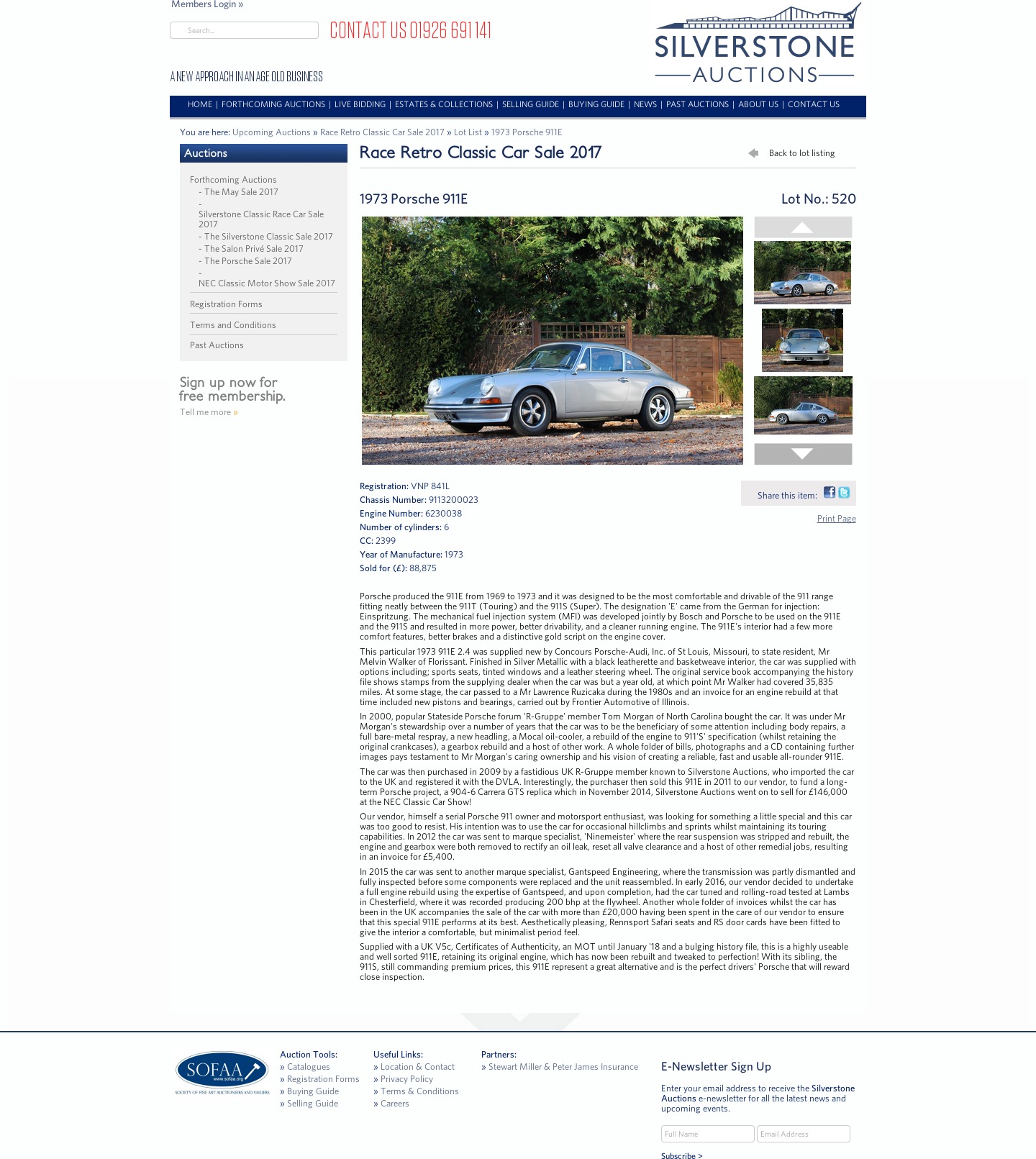 Members Login »

Search...

CONTACT US 01926 691 141

SILVERSTONE
AUCTIONS

A NEW APPROACH IN AN AGE OLD BUSINESS

HOME | FORTHCOMING AUCTIONS | LIVE BIDDING | ESTATES & COLLECTIONS | SELLING GUIDE | BUYING GUIDE | NEWS | PAST AUCTIONS | ABOUT US | CONTACT US

You are here: Upcoming Auctions » Race Retro Classic Car Sale 2017 » Lot List » 1973 Porsche 911E

Auctions

Forthcoming Auctions
- The May Sale 2017
- Silverstone Classic Race Car Sale 2017
- The Silverstone Classic Sale 2017
- The Salon Privé Sale 2017
- The Porsche Sale 2017
- NEC Classic Motor Show Sale 2017

Registration Forms

Terms and Conditions

Past Auctions

Sign up now for free membership.
Tell me more »

Race Retro Classic Car Sale 2017

Back to lot listing

1973 Porsche 911E

Lot No.: 520

Registration: VNP 841L
Chassis Number: 9113200023
Engine Number: 6230038
Number of cylinders: 6
CC: 2399
Year of Manufacture: 1973
Sold for (£): 88,875

Share this item:

Print Page

Porsche produced the 911E from 1969 to 1973 and it was designed to be the most comfortable and drivable of the 911 range fitting neatly between the 911T (Touring) and the 911S (Super). The designation 'E' came from the German for injection: Einspritzung. The mechanical fuel injection system (MFI) was developed jointly by Bosch and Porsche to be used on the 911E and the 911S and resulted in more power, better drivability, and a cleaner running engine. The 911E's interior had a few more comfort features, better brakes and a distinctive gold script on the engine cover.

This particular 1973 911E 2.4 was supplied new by Concours Porsche-Audi, Inc. of St Louis, Missouri, to state resident, Mr Melvin Walker of Florissant. Finished in Silver Metallic with a black leatherette and basketweave interior, the car was supplied with options including; sports seats, tinted windows and a leather steering wheel. The original service book accompanying the history file shows stamps from the supplying dealer when the car was but a year old, at which point Mr Walker had covered 35,835 miles. At some stage, the car passed to a Mr Lawrence Ruzicaka during the 1980s and an invoice for an engine rebuild at that time included new pistons and bearings, carried out by Frontier Automotive of Illinois.

In 2000, popular Stateside Porsche forum 'R-Gruppe' member Tom Morgan of North Carolina bought the car. It was under Mr Morgan's stewardship over a number of years that the car was to be the beneficiary of some attention including body repairs, a full bare-metal respray, a new headling, a Mocal oil-cooler, a rebuild of the engine to 911'S' specification (whilst retaining the original crankcases), a gearbox rebuild and a host of other work. A whole folder of bills, photographs and a CD containing further images pays testament to Mr Morgan's caring ownership and his vision of creating a reliable, fast and usable all-rounder 911E.

The car was then purchased in 2009 by a fastidious UK R-Gruppe member known to Silverstone Auctions, who imported the car to the UK and registered it with the DVLA. Interestingly, the purchaser then sold this 911E in 2011 to our vendor, to fund a long-term Porsche project, a 904-6 Carrera GTS replica which in November 2014, Silverstone Auctions went on to sell for £146,000 at the NEC Classic Car Show!

Our vendor, himself a serial Porsche 911 owner and motorsport enthusiast, was looking for something a little special and this car was too good to resist. His intention was to use the car for occasional hillclimbs and sprints whilst maintaining its touring capabilities. In 2012 the car was sent to marque specialist, 'Ninemeister' where the rear suspension was stripped and rebuilt, the engine and gearbox were both removed to rectify an oil leak, reset all valve clearance and a host of other remedial jobs, resulting in an invoice for £5,400.

In 2015 the car was sent to another marque specialist, Gantspeed Engineering, where the transmission was partly dismantled and fully inspected before some components were replaced and the unit reassembled. In early 2016, our vendor decided to undertake a full engine rebuild using the expertise of Gantspeed, and upon completion, had the car tuned and rolling-road tested at Lambs in Chesterfield, where it was recorded producing 200 bhp at the flywheel. Another whole folder of invoices whilst the car has been in the UK accompanies the sale of the car with more than £20,000 having been spent in the care of our vendor to ensure that this special 911E performs at its best. Aesthetically pleasing, Rennsport Safari seats and RS door cards have been fitted to give the interior a comfortable, but minimalist period feel.

Supplied with a UK V5c, Certificates of Authenticity, an MOT until January '18 and a bulging history file, this is a highly useable and well sorted 911E, retaining its original engine, which has now been rebuilt and tweaked to perfection! With its sibling, the 911S, still commanding premium prices, this 911E represent a great alternative and is the perfect drivers' Porsche that will reward close inspection.

SOFAA www.sofaa.org SOCIETY OF FINE ART AUCTIONEERS AND VALUERS

Auction Tools:
» Catalogues
» Registration Forms
» Buying Guide
» Selling Guide

Useful Links:
» Location & Contact
» Privacy Policy
» Terms & Conditions
» Careers

Partners:
» Stewart Miller & Peter James Insurance

E-Newsletter Sign Up

Enter your email address to receive the Silverstone Auctions e-newsletter for all the latest news and upcoming events.

Full Name
Email Address
Subscribe >